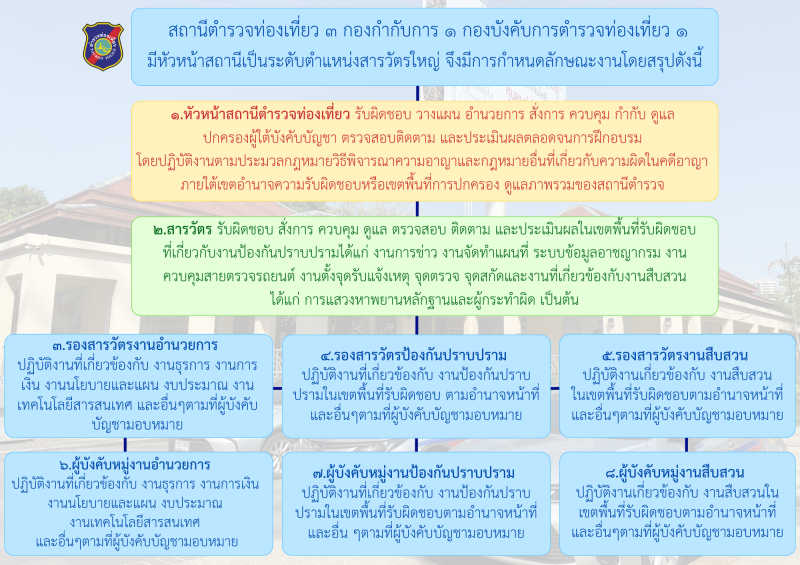 สถานีตำรวจท่องเที่ยว ๓ กองกำกับการ ๑ กองบังคับการตำรวจท่องเที่ยว ๑ มีหัวหน้าสถานีเป็นระดับตำแหน่งสารวัตรใหญ่ จึงมีการกำหนดลักษณะงานโดยสรุปดังนี้

๑.หัวหน้าสถานีตำรวจท่องเที่ยว รับผิดชอบ วางแผน อำนวยการ สั่งการ ควบคุม กำกับ ดูแล ปกครองผู้ใต้บังคับบัญชา ตรวจสอบติดตาม และประเมินผลตลอดจนการฝึกอบรม โดยปฏิบัติงานตามประมวลกฎหมายวิธีพิจารณาความอาญาและกฎหมายอื่นที่เกี่ยวกับความผิดในคดีอาญา ภายใต้เขตอำนาจความรับผิดชอบหรือเขตพื้นที่การปกครอง ดูแลภาพรวมของสถานีตำรวจ

๒.สารวัตร รับผิดชอบ สั่งการ ควบคุม ดูแล ตรวจสอบ ติดตาม และประเมินผลในเขตพื้นที่รับผิดชอบ ที่เกี่ยวกับงานป้องกันปราบปรามได้แก่ งานการข่าว งานจัดทำแผนที่ ระบบข้อมูลอาชญากรรม งานควบคุมสายตรวจรถยนต์ งานตั้งจุดรับแจ้งเหตุ จุดตรวจ จุดสกัดและงานที่เกี่ยวข้องกับงานสืบสวน ได้แก่ การแสวงหาพยานหลักฐานและผู้กระทำผิด เป็นต้น

๓.รองสารวัตรงานอำนวยการ
ปฏิบัติงานที่เกี่ยวข้องกับ งานธุรการ งานการเงิน งานนโยบายและแผน งบประมาณ งานเทคโนโลยีสารสนเทศ และอื่นๆตามที่ผู้บังคับบัญชามอบหมาย

๔.รองสารวัตรป้องกันปราบปราม
ปฏิบัติงานที่เกี่ยวข้องกับ งานป้องกันปราบปรามในเขตพื้นที่รับผิดชอบ ตามอำนาจหน้าที่ และอื่นๆตามที่ผู้บังคับบัญชามอบหมาย

๕.รองสารวัตรงานสืบสวน
ปฏิบัติงานเกี่ยวข้องกับ งานสืบสวน ในเขตพื้นที่รับผิดชอบตามอำนาจหน้าที่ และอื่นๆตามที่ผู้บังคับบัญชามอบหมาย

๖.ผู้บังคับหมู่งานอำนวยการ
ปฏิบัติงานที่เกี่ยวข้องกับ งานธุรการ งานการเงิน งานนโยบายและแผน งบประมาณ งานเทคโนโลยีสารสนเทศ และอื่นๆตามที่ผู้บังคับบัญชามอบหมาย

๗.ผู้บังคับหมู่งานป้องกันปราบปราม
ปฏิบัติงานที่เกี่ยวข้องกับ งานป้องกันปราบปรามในเขตพื้นที่รับผิดชอบตามอำนาจหน้าที่ และอื่น ๆตามที่ผู้บังคับบัญชามอบหมาย

๘.ผู้บังคับหมู่งานสืบสวน
ปฏิบัติงานเกี่ยวข้องกับ งานสืบสวนในเขตพื้นที่รับผิดชอบตามอำนาจหน้าที่ และอื่นๆตามที่ผู้บังคับบัญชามอบหมาย